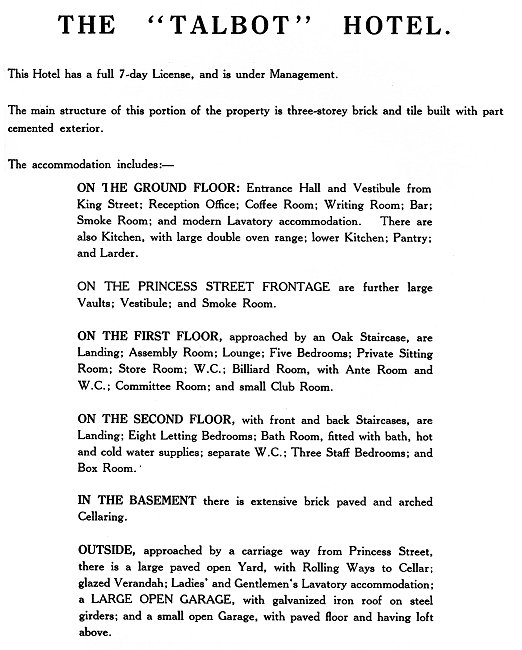 THE "TALBOT" HOTEL.

This Hotel has a full 7-day License, and is under Management.

The main structure of this portion of the property is three-storey brick and tile built with part cemented exterior.

The accommodation includes:—

ON THE GROUND FLOOR: Entrance Hall and Vestibule from King Street; Reception Office; Coffee Room; Writing Room; Bar; Smoke Room; and modern Lavatory accommodation. There are also Kitchen, with large double oven range; lower Kitchen; Pantry; and Larder.

ON THE PRINCESS STREET FRONTAGE are further large Vaults; Vestibule; and Smoke Room.

ON THE FIRST FLOOR, approached by an Oak Staircase, are Landing; Assembly Room; Lounge; Five Bedrooms; Private Sitting Room; Store Room; W.C.; Billiard Room, with Ante Room and W.C.; Committee Room; and small Club Room.

ON THE SECOND FLOOR, with front and back Staircases, are Landing; Eight Letting Bedrooms; Bath Room, fitted with bath, hot and cold water supplies; separate W.C.; Three Staff Bedrooms; and Box Room.

IN THE BASEMENT there is extensive brick paved and arched Cellaring.

OUTSIDE, approached by a carriage way from Princess Street, there is a large paved open Yard, with Rolling Ways to Cellar; glazed Verandah; Ladies' and Gentlemen's Lavatory accommodation; a LARGE OPEN GARAGE, with galvanized iron roof on steel girders; and a small open Garage, with paved floor and having loft above.